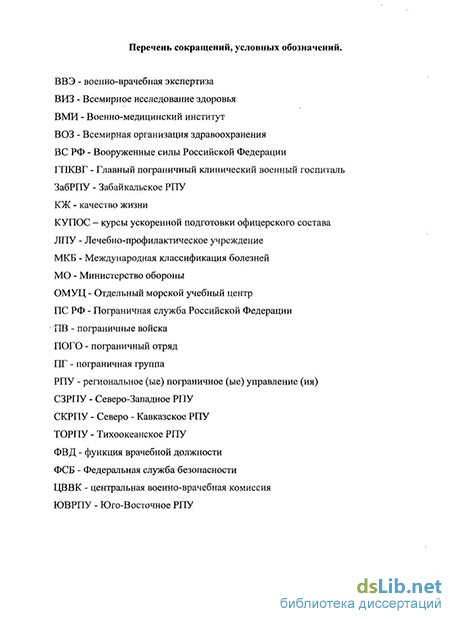 Перечень сокращений, условных обозначений.

ВВЭ - военно-врачебная экспертиза

ВИЗ - Всемирное исследование здоровья

ВМИ - Военно-медицинский институт

ВОЗ - Всемирная организация здравоохранения

ВС РФ - Вооруженные силы Российской Федерации

ГПКВГ - Главный пограничный клинический военный госпиталь

ЗабРПУ - Забайкальское РПУ

КЖ - качество жизни

КУПОС – курсы ускоренной подготовки офицерского состава

ЛПУ - Лечебно-профилактическое учреждение

МКБ - Международная классификация болезней

МО - Министерство обороны

ОМУЦ - Отдельный морской учебный центр

ПС РФ - Пограничная служба Российской Федерации

ПВ - пограничные войска

ПОГО - пограничный отряд

ПГ - пограничная группа

РПУ - региональное (ые) пограничное (ые) управление (ия)

СЗРПУ - Северо-Западное РПУ

СКРПУ - Северо - Кавказское РПУ

ТОРПУ - Тихоокеанское РПУ

ФВД - функция врачебной должности

ФСБ - Федеральная служба безопасности

ЦВВК - центральная военно-врачебная комиссия

ЮВРПУ - Юго-Восточное РПУ

dsLib.net
библиотека диссертаций